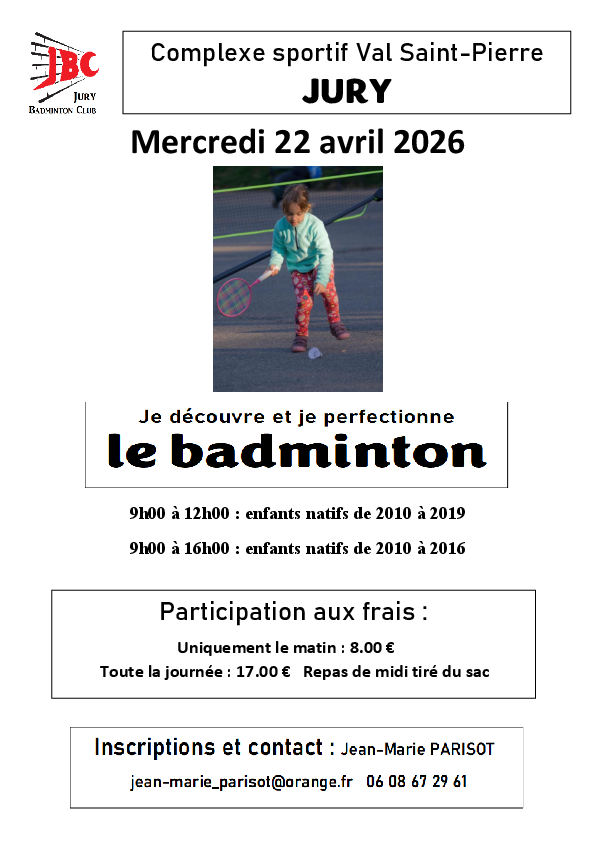 JBC
JURY
BADMINTON CLUB

Complexe sportif Val Saint-Pierre
JURY

Mercredi 22 avril 2026

Je découvre et je perfectionne
le badminton

9h00 à 12h00 : enfants natifs de 2010 à 2019

9h00 à 16h00 : enfants natifs de 2010 à 2016

Participation aux frais :
Uniquement le matin : 8.00 €
Toute la journée : 17.00 € Repas de midi tiré du sac

Inscriptions et contact : Jean-Marie PARISOT
jean-marie_parisot@orange.fr 06 08 67 29 61